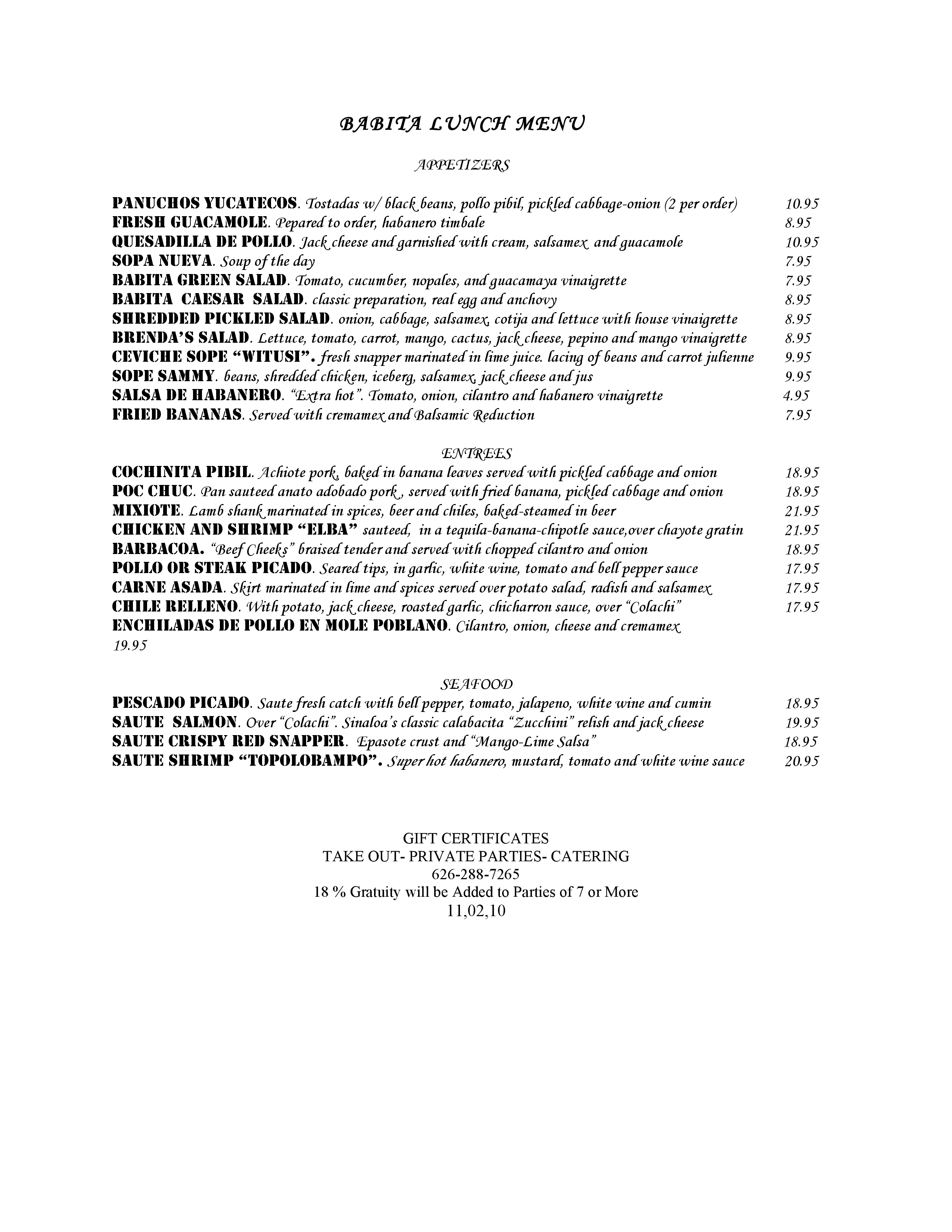 BABITA LUNCH MENU

APPETIZERS

PANUCHOS YUCATECOS. Tostadas w/ black beans, pollo pibil, pickled cabbage-onion (2 per order) 10.95
FRESH GUACAMOLE. Pepared to order, habanero timbale 8.95
QUESADILLA DE POLLO. Jack cheese and garnished with cream, salsamex and guacamole 10.95
SOPA NUEVA. Soup of the day 7.95
BABITA GREEN SALAD. Tomato, cucumber, nopales, and guacamaya vinaigrette 7.95
BABITA CAESAR SALAD. classic preparation, real egg and anchovy 8.95
SHREDDED PICKLED SALAD. onion, cabbage, salsamex, cotija and lettuce with house vinaigrette 8.95
BRENDA'S SALAD. Lettuce, tomato, carrot, mango, cactus, jack cheese, pepino and mango vinaigrette 8.95
CEVICHE SOPE "WITUSI". fresh snapper marinated in lime juice. lacing of beans and carrot julienne 9.95
SOPE SAMMY. beans, shredded chicken, iceberg, salsamex, jack cheese and jus 9.95
SALSA DE HABANERO. "Extra hot". Tomato, onion, cilantro and habanero vinaigrette 4.95
FRIED BANANAS. Served with cremamex and Balsamic Reduction 7.95

ENTREES
COCHINITA PIBIL. Achiote pork, baked in banana leaves served with pickled cabbage and onion 18.95
POC CHUC. Pan sauteed anato adobado pork , served with fried banana, pickled cabbage and onion 18.95
MIXIOTE. Lamb shank marinated in spices, beer and chiles, baked-steamed in beer 21.95
CHICKEN AND SHRIMP "ELBA" sauteed, in a tequila-banana-chipotle sauce,over chayote gratin 21.95
BARBACOA. "Beef Cheeks" braised tender and served with chopped cilantro and onion 18.95
POLLO OR STEAK PICADO. Seared tips, in garlic, white wine, tomato and bell pepper sauce 17.95
CARNE ASADA. Skirt marinated in lime and spices served over potato salad, radish and salsamex 17.95
CHILE RELLENO. With potato, jack cheese, roasted garlic, chicharron sauce, over "Colachi" 17.95
ENCHILADAS DE POLLO EN MOLE POBLANO. Cilantro, onion, cheese and cremamex 19.95

SEAFOOD
PESCADO PICADO. Saute fresh catch with bell pepper, tomato, jalapeno, white wine and cumin 18.95
SAUTE SALMON. Over "Colachi". Sinaloa's classic calabacita "Zucchini" relish and jack cheese 19.95
SAUTE CRISPY RED SNAPPER. Epasote crust and "Mango-Lime Salsa" 18.95
SAUTE SHRIMP "TOPOLOBAMPO". Super hot habanero, mustard, tomato and white wine sauce 20.95

GIFT CERTIFICATES
TAKE OUT- PRIVATE PARTIES- CATERING
626-288-7265
18 % Gratuity will be Added to Parties of 7 or More
11,02,10